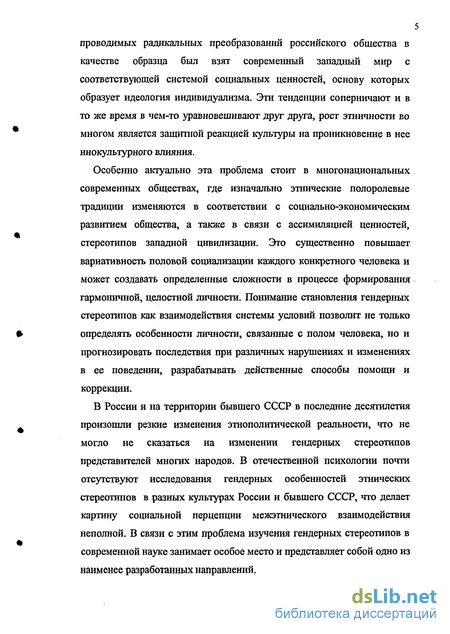 5

проводимых радикальных преобразований российского общества в качестве образца был взят современный западный мир с соответствующей системой социальных ценностей, основу которых образует идеология индивидуализма. Эти тенденции соперничают и в то же время в чем-то уравновешивают друг друга, рост этничности во многом является защитной реакцией культуры на проникновение в нее инокультурного влияния.

Особенно актуально эта проблема стоит в многонациональных современных обществах, где изначально этнические полоролевые традиции изменяются в соответствии с социально-экономическим развитием общества, а также в связи с ассимиляцией ценностей, стереотипов западной цивилизации. Это существенно повышает вариативность половой социализации каждого конкретного человека и может создавать определенные сложности в процессе формирования гармоничной, целостной личности. Понимание становления гендерных стереотипов как взаимодействия системы условий позволит не только определять особенности личности, связанные с полом человека, но и прогнозировать последствия при различных нарушениях и изменениях в ее поведении, разрабатывать действенные способы помощи и коррекции.

В России и на территории бывшего СССР в последние десятилетия произошли резкие изменения этнополитической реальности, что не могло не сказаться на изменении гендерных стереотипов представителей многих народов. В отечественной психологии почти отсутствуют исследования гендерных особенностей этнических стереотипов в разных культурах России и бывшего СССР, что делает картину социальной перцепции межэтнического взаимодействия неполной. В связи с этим проблема изучения гендерных стереотипов в современной науке занимает особое место и представляет собой одно из наименее разработанных направлений.

dsLib.net
библиотека диссертаций